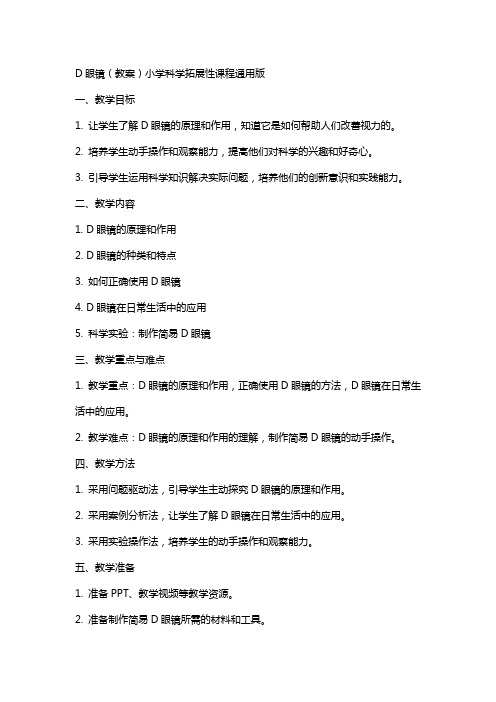 D 眼镜（教案）小学科学拓展性课程通用版

一、教学目标

1. 让学生了解 D 眼镜的原理和作用，知道它是如何帮助人们改善视力的。

2. 培养学生动手操作和观察能力，提高他们对科学的兴趣和好奇心。

3. 引导学生运用科学知识解决实际问题，培养他们的创新意识和实践能力。

二、教学内容

1. D 眼镜的原理和作用

2. D 眼镜的种类和特点

3. 如何正确使用 D 眼镜

4. D 眼镜在日常生活中的应用

5. 科学实验：制作简易 D 眼镜

三、教学重点与难点

1. 教学重点：D 眼镜的原理和作用，正确使用 D 眼镜的方法，D 眼镜在日常生活中的应用。

2. 教学难点：D 眼镜的原理和作用的理解，制作简易 D 眼镜的动手操作。

四、教学方法

1. 采用问题驱动法，引导学生主动探究 D 眼镜的原理和作用。

2. 采用案例分析法，让学生了解 D 眼镜在日常生活中的应用。

3. 采用实验操作法，培养学生的动手操作和观察能力。

五、教学准备

1. 准备 PPT、教学视频等教学资源。

2. 准备制作简易 D 眼镜所需的材料和工具。